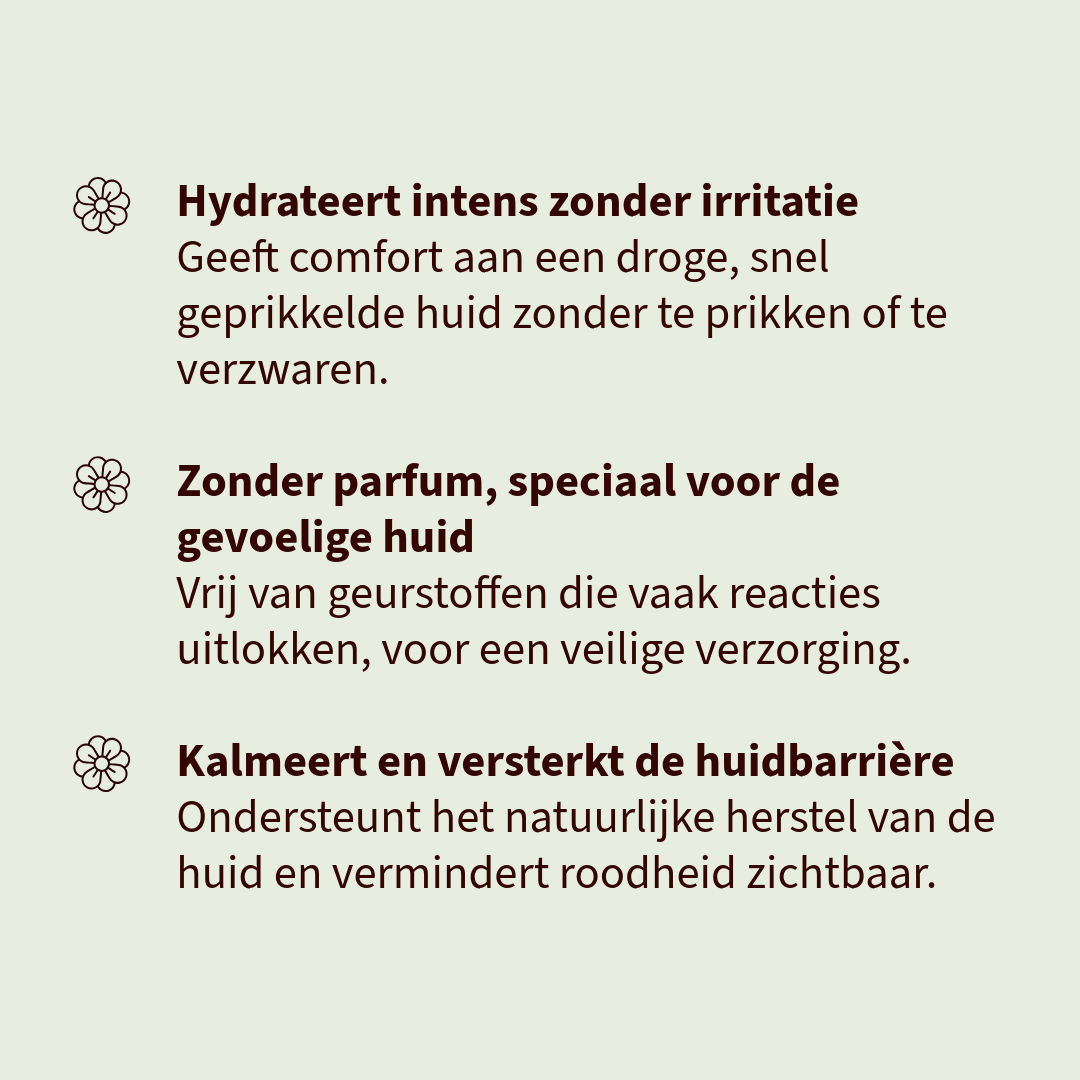 Hydrateert intens zonder irritatie
Geeft comfort aan een droge, snel geprikkelde huid zonder te prikken of te verzwaren.

Zonder parfum, speciaal voor de gevoelige huid
Vrij van geurstoffen die vaak reacties uitlokken, voor een veilige verzorging.

Kalmeert en versterkt de huidbarrière
Ondersteunt het natuurlijke herstel van de huid en vermindert roodheid zichtbaar.